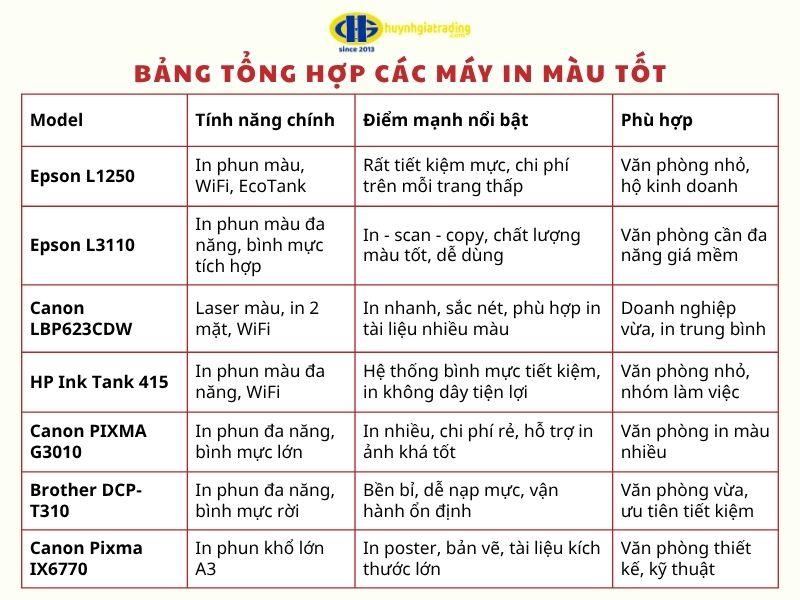 HG huynhgiatrading .com since 2013

BẢNG TỔNG HỢP CÁC MÁY IN MÀU TỐT

| Model | Tính năng chính | Điểm mạnh nổi bật | Phù hợp |
|---|---|---|---|
| Epson L1250 | In phun màu, WiFi, EcoTank | Rất tiết kiệm mực, chi phí trên mỗi trang thấp | Văn phòng nhỏ, hộ kinh doanh |
| Epson L3110 | In phun màu đa năng, bình mực tích hợp | In - scan - copy, chất lượng màu tốt, dễ dùng | Văn phòng cần đa năng giá mềm |
| Canon LBP623CDW | Laser màu, in 2 mặt, WiFi | In nhanh, sắc nét, phù hợp in tài liệu nhiều màu | Doanh nghiệp vừa, in trung bình |
| HP Ink Tank 415 | In phun màu đa năng, WiFi | Hệ thống bình mực tiết kiệm, in không dây tiện lợi | Văn phòng nhỏ, nhóm làm việc |
| Canon PIXMA G3010 | In phun đa năng, bình mực lớn | In nhiều, chi phí rẻ, hỗ trợ in ảnh khá tốt | Văn phòng in màu nhiều |
| Brother DCP-T310 | In phun đa năng, bình mực rời | Bền bỉ, dễ nạp mực, vận hành ổn định | Văn phòng vừa, ưu tiên tiết kiệm |
| Canon Pixma IX6770 | In phun khổ lớn A3 | In poster, bản vẽ, tài liệu kích thước lớn | Văn phòng thiết kế, kỹ thuật |